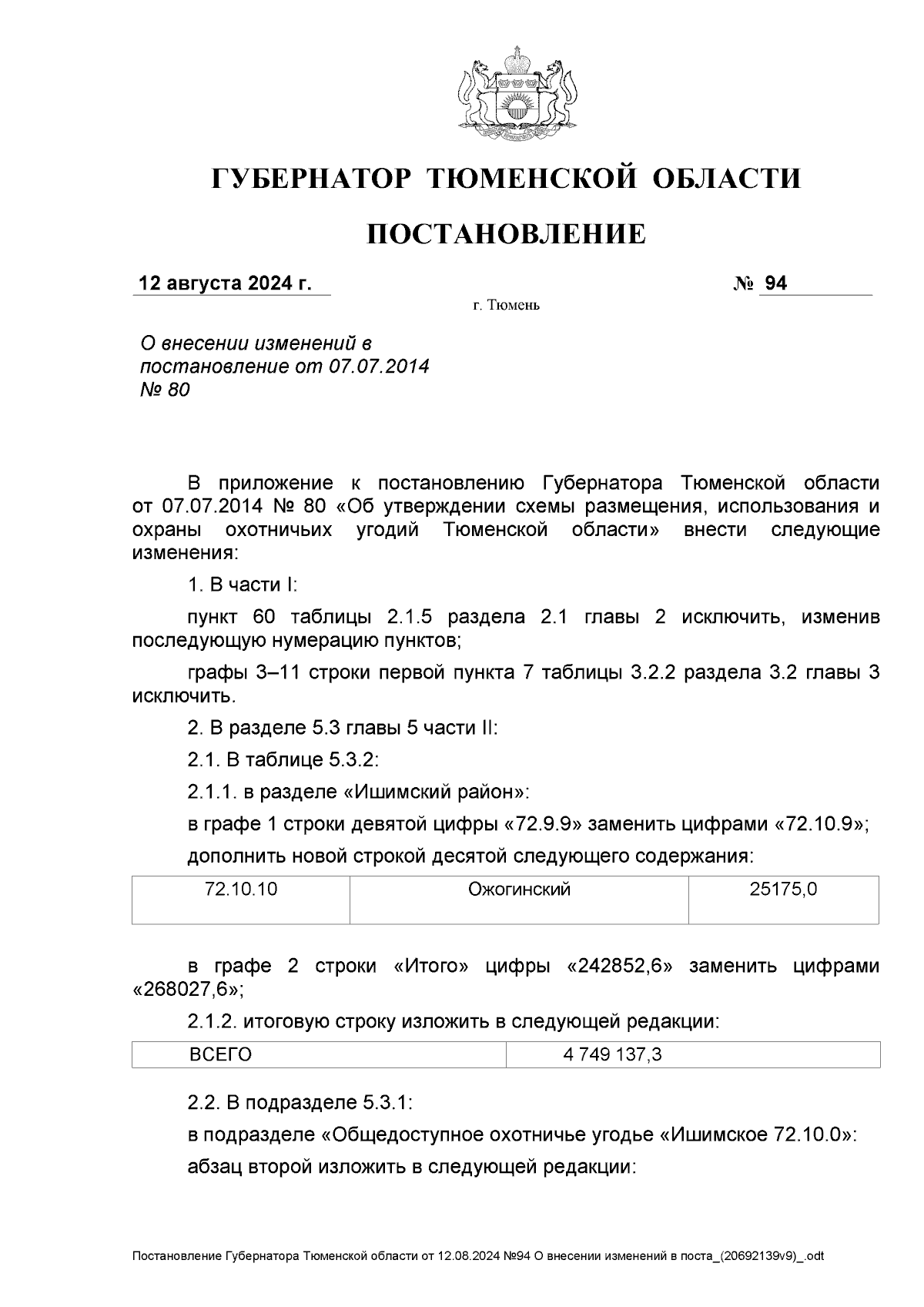 ГУБЕРНАТОР ТЮМЕНСКОЙ ОБЛАСТИ

ПОСТАНОВЛЕНИЕ

12 августа 2024 г. № 94

г. Тюмень

О внесении изменений в постановление от 07.07.2014 № 80

В приложение к постановлению Губернатора Тюменской области от 07.07.2014 № 80 «Об утверждении схемы размещения, использования и охраны охотничьих угодий Тюменской области» внести следующие изменения:

1. В части I:

пункт 60 таблицы 2.1.5 раздела 2.1 главы 2 исключить, изменив последующую нумерацию пунктов;

графы 3–11 строки первой пункта 7 таблицы 3.2.2 раздела 3.2 главы 3 исключить.

2. В разделе 5.3 главы 5 части II:

2.1. В таблице 5.3.2:

2.1.1. в разделе «Ишимский район»:

в графе 1 строки девятой цифры «72.9.9» заменить цифрами «72.10.9»;

дополнить новой строкой десятой следующего содержания:

| 72.10.10 | Ожогинский | 25175,0 |
|---|---|---|

в графе 2 строки «Итого» цифры «242852,6» заменить цифрами «268027,6»;

2.1.2. итоговую строку изложить в следующей редакции:

| ВСЕГО | 4 749 137,3 |
|---|---|

2.2. В подразделе 5.3.1:

в подразделе «Общедоступное охотничье угодье «Ишимское 72.10.0»:

абзац второй изложить в следующей редакции:

Постановление Губернатора Тюменской области от 12.08.2024 №94 О внесении изменений в поста_(20692139v9)_.odt